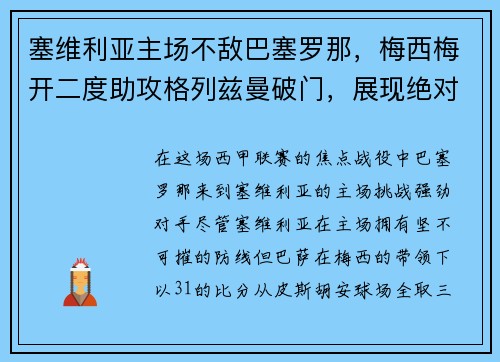 塞维利亚主场不敌巴塞罗那，梅西梅开二度助攻格列兹曼破门，展现绝对

在这场西甲联赛的焦点战役中巴塞罗那来到塞维利亚的主场挑战强劲对手尽管塞维利亚在主场拥有坚不可摧的防线但巴萨在梅西的带领下以31的比分从皮斯胡安球场全取三